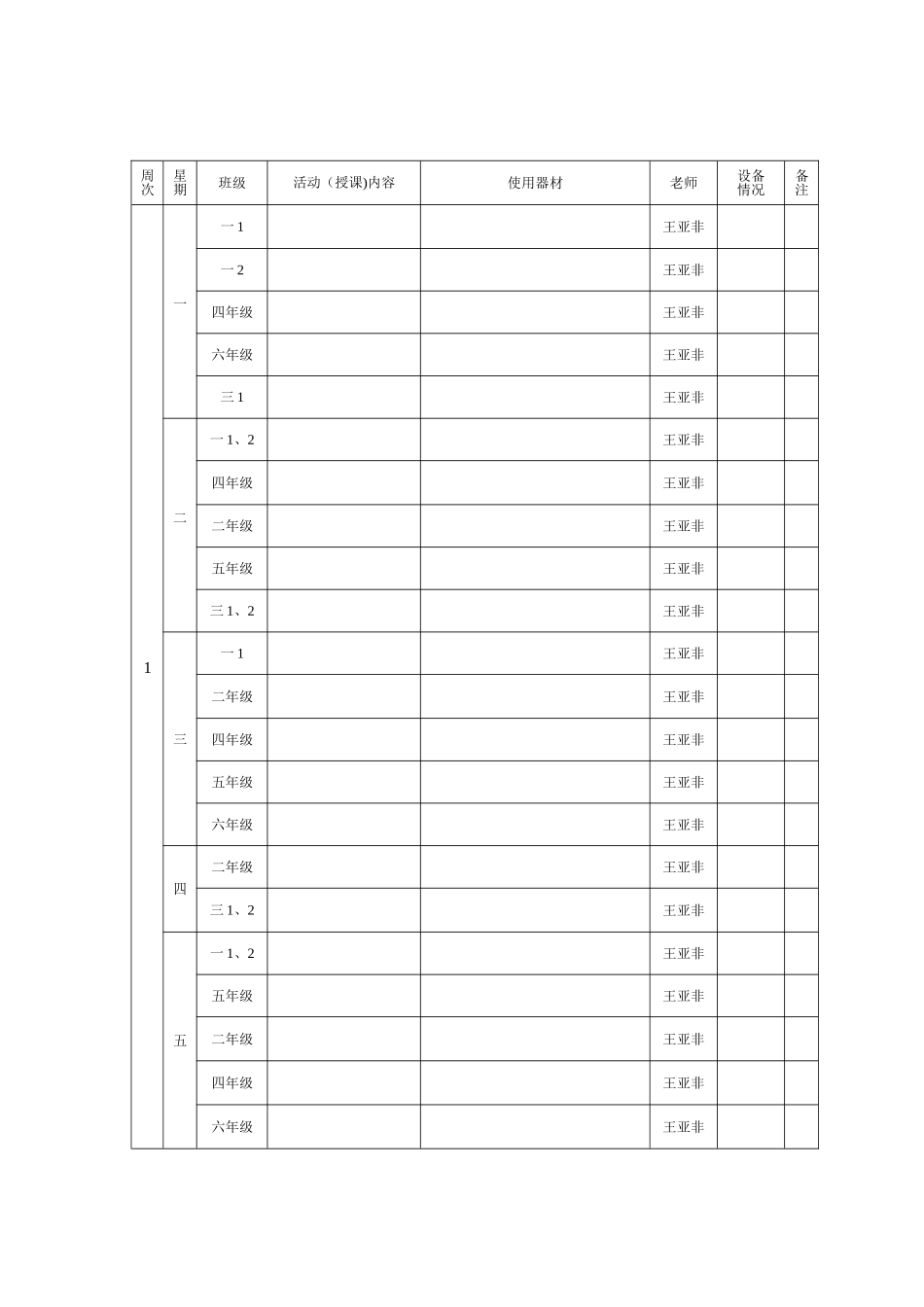 | 周次 | 星期 | 班级 | 活动（授课)内容 | 使用器材 | 老师 | 设备情况 | 备注 |
|---|---|---|---|---|---|---|---|
| 1 | 一 | 一 1 | | | 王亚非 | | |
| | | 一 2 | | | 王亚非 | | |
| | | 四年级 | | | 王亚非 | | |
| | | 六年级 | | | 王亚非 | | |
| | | 三 1 | | | 王亚非 | | |
| | 二 | 一 1、2 | | | 王亚非 | | |
| | | 四年级 | | | 王亚非 | | |
| | | 二年级 | | | 王亚非 | | |
| | | 五年级 | | | 王亚非 | | |
| | | 三 1、2 | | | 王亚非 | | |
| | 三 | 一 1 | | | 王亚非 | | |
| | | 二年级 | | | 王亚非 | | |
| | | 四年级 | | | 王亚非 | | |
| | | 五年级 | | | 王亚非 | | |
| | | 六年级 | | | 王亚非 | | |
| | 四 | 二年级 | | | 王亚非 | | |
| | | 三 1、2 | | | 王亚非 | | |
| | 五 | 一 1、2 | | | 王亚非 | | |
| | | 五年级 | | | 王亚非 | | |
| | | 二年级 | | | 王亚非 | | |
| | | 四年级 | | | 王亚非 | | |
| | | 六年级 | | | 王亚非 | | |